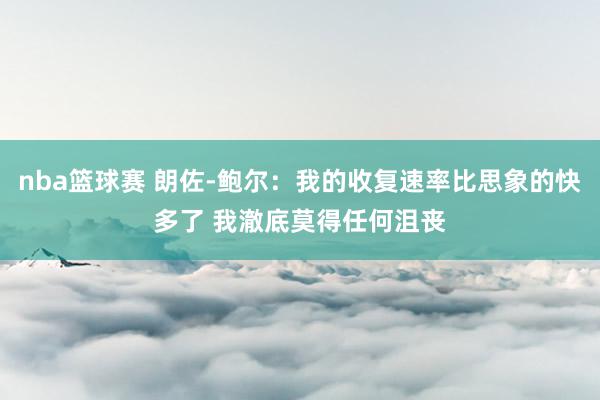 nba篮球赛 朗佐-鲍尔：我的收复速率比思象的快多了 我澈底莫得任何沮丧